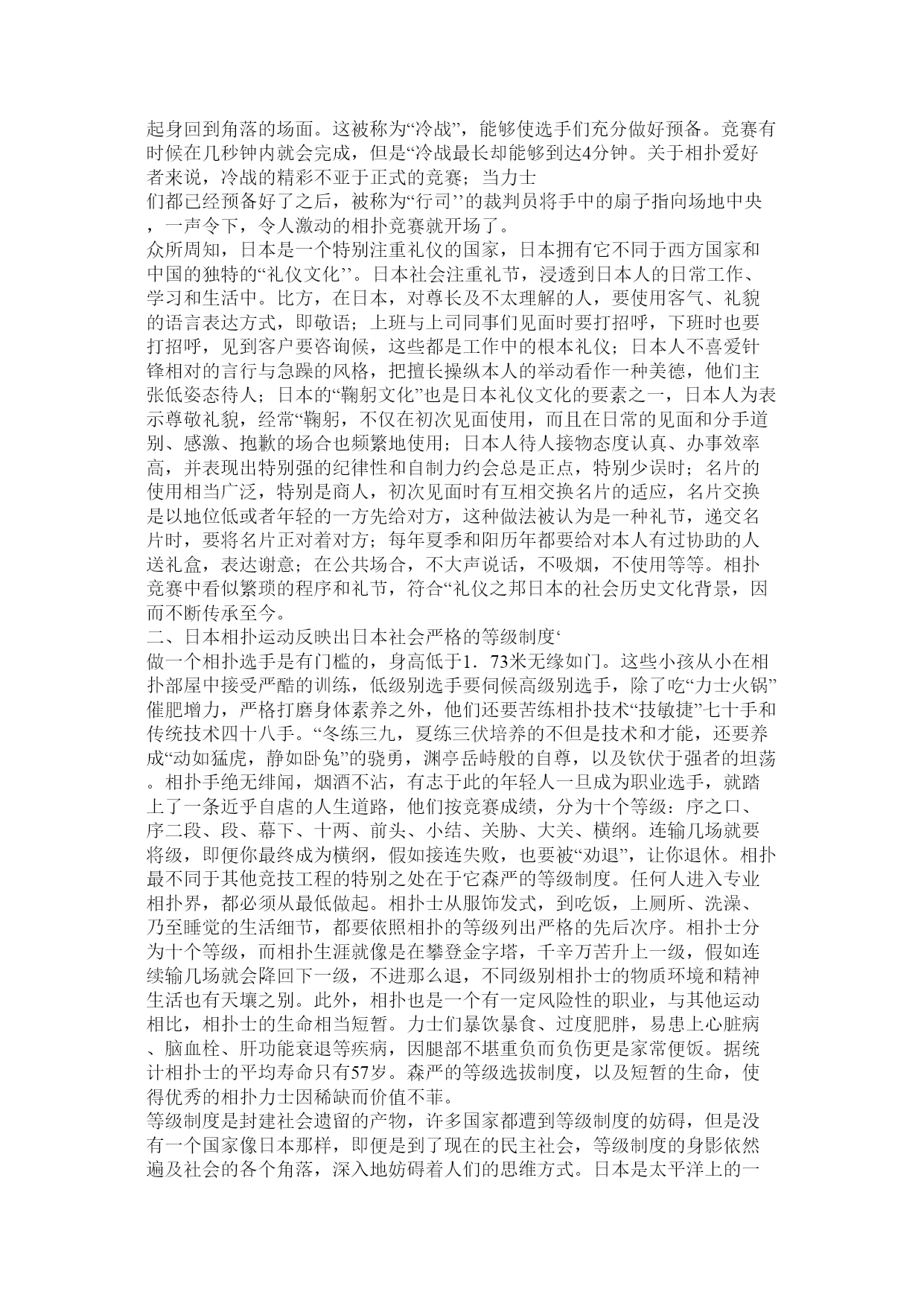 起身回到角落的场面。这被称为“冷战”，能够使选手们充分做好预备。竞赛有时候在几秒钟内就会完成，但是“冷战最长却能够到达4分钟。关于相扑爱好者来说，冷战的精彩不亚于正式的竞赛；当力士
们都已经预备好了之后，被称为“行司’’的裁判员将手中的扇子指向场地中央，一声令下，令人激动的相扑竞赛就开场了。
众所周知，日本是一个特别注重礼仪的国家，日本拥有它不同于西方国家和中国的独特的“礼仪文化’’。日本社会注重礼节，浸透到日本人的日常工作、学习和生活中。比方，在日本，对尊长及不太理解的人，要使用客气、礼貌的语言表达方式，即敬语；上班与上司同事们见面时要打招呼，下班时也要打招呼，见到客户要咨询候，这些都是工作中的根本礼仪；日本人不喜爱针锋相对的言行与急躁的风格，把擅长操纵本人的举动看作一种美德，他们主张低姿态待人；日本的“鞠躬文化”也是日本礼仪文化的要素之一，日本人为表示尊敬礼貌，经常“鞠躬，不仅在初次见面使用，而且在日常的见面和分手道别、感激、抱歉的场合也频繁地使用；日本人待人接物态度认真、办事效率高，并表现出特别强的纪律性和自制力约会总是正点，特别少误时；名片的使用相当广泛，特别是商人，初次见面时有互相交换名片的适应，名片交换是以地位低或者年轻的一方先给对方，这种做法被认为是一种礼节，递交名片时，要将名片正对着对方；每年夏季和阳历年都要给对本人有过协助的人送礼盒，表达谢意；在公共场合，不大声说话，不吸烟，不使用等等。相扑竞赛中看似繁琐的程序和礼节，符合“礼仪之邦日本的社会历史文化背景，因而不断传承至今。
二、日本相扑运动反映出日本社会严格的等级制度‘
做一个相扑选手是有门槛的，身高低于1．73米无缘如门。这些小孩从小在相扑部屋中接受严酷的训练，低级别选手要伺候高级别选手，除了吃“力士火锅”催肥增力，严格打磨身体素养之外，他们还要苦练相扑技术“技敏捷”七十手和传统技术四十八手。“冬练三九，夏练三伏培养的不但是技术和才能，还要养成“动如猛虎，静如卧兔”的骁勇，渊亭岳峙般的自尊，以及钦伏于强者的坦荡。相扑手绝无绯闻，烟酒不沾，有志于此的年轻人一旦成为职业选手，就踏上了一条近乎自虐的人生道路，他们按竞赛成绩，分为十个等级：序之口、序二段、段、幕下、十两、前头、小结、关胁、大关、横纲。连输几场就要将级，即便你最终成为横纲，假如接连失败，也要被“劝退”，让你退休。相扑最不同于其他竞技工程的特别之处在于它森严的等级制度。任何人进入专业相扑界，都必须从最低做起。相扑士从服饰发式，到吃饭，上厕所、洗澡、乃至睡觉的生活细节，都要依照相扑的等级列出严格的先后次序。相扑士分为十个等级，而相扑生涯就像是在攀登金字塔，千辛万苦升上一级，假如连续输几场就会降回下一级，不进那么退，不同级别相扑士的物质环境和精神生活也有天壤之别。此外，相扑也是一个有一定风险性的职业，与其他运动相比，相扑士的生命相当短暂。力士们暴饮暴食、过度肥胖，易患上心脏病、脑血栓、肝功能衰退等疾病，因腿部不堪重负而负伤更是家常便饭。据统计相扑士的平均寿命只有57岁。森严的等级选拔制度，以及短暂的生命，使得优秀的相扑力士因稀缺而价值不菲。
等级制度是封建社会遗留的产物，许多国家都遭到等级制度的妨碍，但是没有一个国家像日本那样，即便是到了现在的民主社会，等级制度的身影依然遍及社会的各个角落，深入地妨碍着人们的思维方式。日本是太平洋上的一